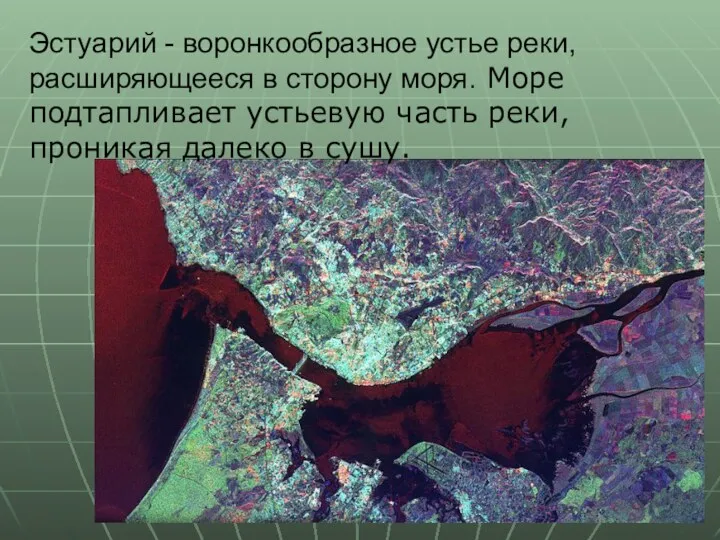 Эстуарий - воронкообразное устье реки, расширяющееся в сторону моря. Море подтапливает устьевую часть реки, проникая далеко в сушу.